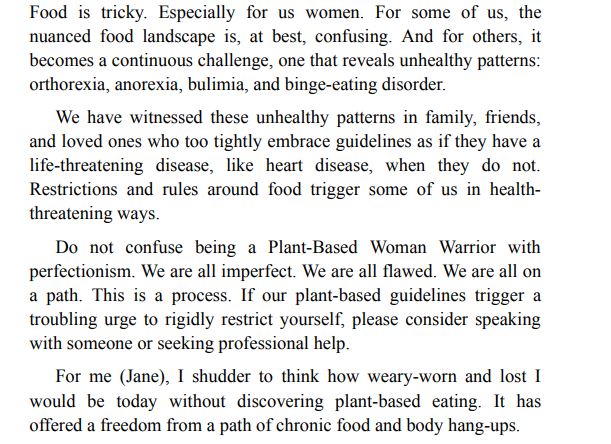 Food is tricky. Especially for us women. For some of us, the nuanced food landscape is, at best, confusing. And for others, it becomes a continuous challenge, one that reveals unhealthy patterns: orthorexia, anorexia, bulimia, and binge-eating disorder.

We have witnessed these unhealthy patterns in family, friends, and loved ones who too tightly embrace guidelines as if they have a life-threatening disease, like heart disease, when they do not. Restrictions and rules around food trigger some of us in health-threatening ways.

Do not confuse being a Plant-Based Woman Warrior with perfectionism. We are all imperfect. We are all flawed. We are all on a path. This is a process. If our plant-based guidelines trigger a troubling urge to rigidly restrict yourself, please consider speaking with someone or seeking professional help.

For me (Jane), I shudder to think how weary-worn and lost I would be today without discovering plant-based eating. It has offered a freedom from a path of chronic food and body hang-ups.